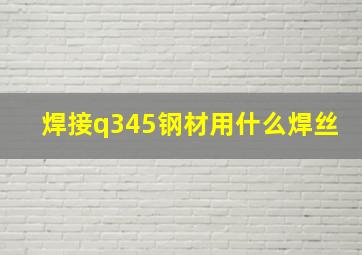 焊接q345钢材用什么焊丝